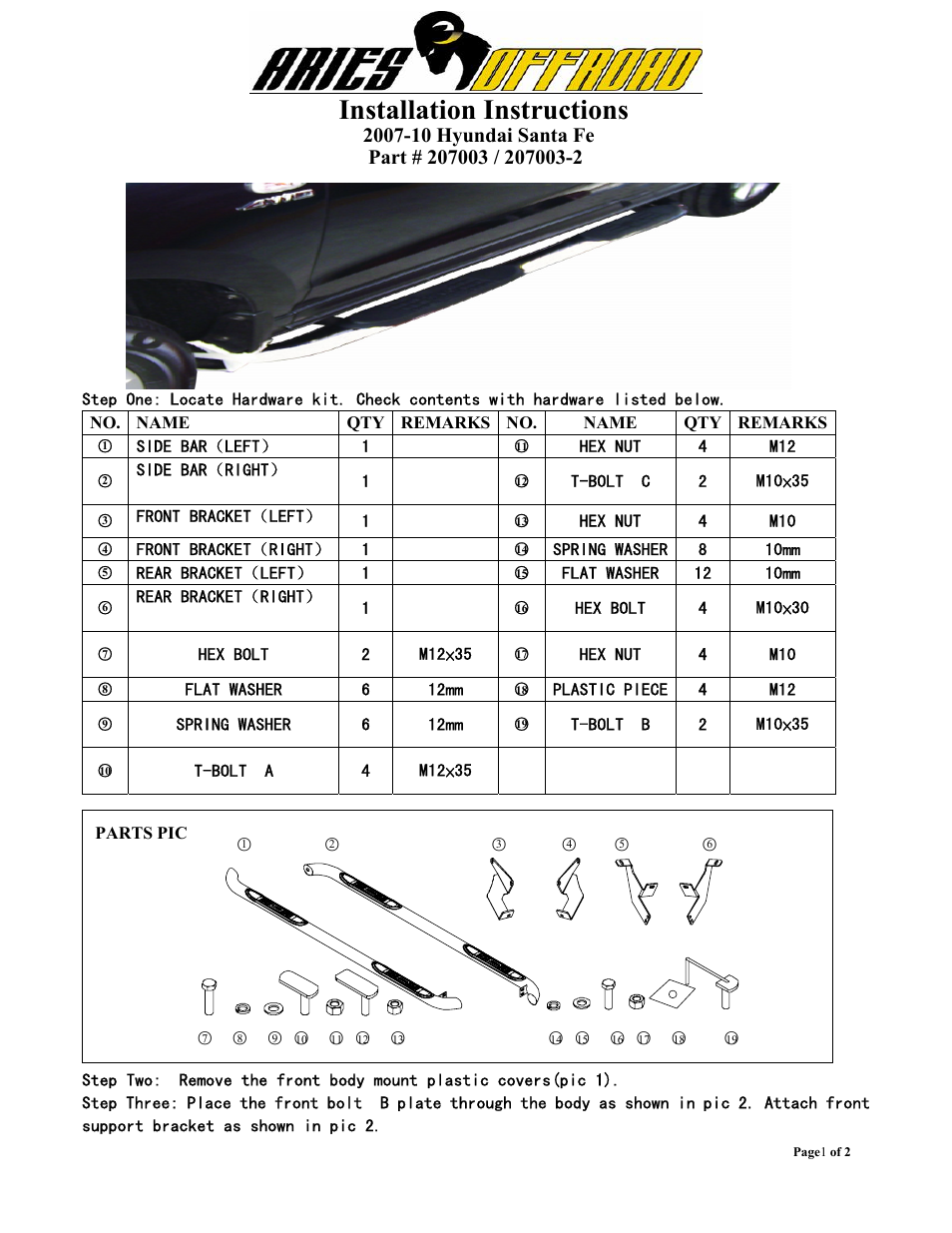 ARIES OFFROAD

Installation Instructions
2007-10 Hyundai Santa Fe
Part # 207003 / 207003-2

Step One: Locate Hardware kit. Check contents with hardware listed below.

| NO. | NAME | QTY | REMARKS | NO. | NAME | QTY | REMARKS |
|---|---|---|---|---|---|---|---|
| ① | SIDE BAR (LEFT) | 1 | | ⑪ | HEX NUT | 4 | M12 |
| ② | SIDE BAR (RIGHT) | 1 | | ⑫ | T-BOLT C | 2 | M10x35 |
| ③ | FRONT BRACKET (LEFT) | 1 | | ⑬ | HEX NUT | 4 | M10 |
| ④ | FRONT BRACKET (RIGHT) | 1 | | ⑭ | SPRING WASHER | 8 | 10mm |
| ⑤ | REAR BRACKET (LEFT) | 1 | | ⑮ | FLAT WASHER | 12 | 10mm |
| ⑥ | REAR BRACKET (RIGHT) | 1 | | ⑯ | HEX BOLT | 4 | M10x30 |
| ⑦ | HEX BOLT | 2 | M12x35 | ⑰ | HEX NUT | 4 | M10 |
| ⑧ | FLAT WASHER | 6 | 12mm | ⑱ | PLASTIC PIECE | 4 | M12 |
| ⑨ | SPRING WASHER | 6 | 12mm | ⑲ | T-BOLT B | 2 | M10x35 |
| ⑩ | T-BOLT A | 4 | M12x35 | | | | |

PARTS PIC
① ② ③ ④ ⑤ ⑥
⑦ ⑧ ⑨ ⑩ ⑪ ⑫ ⑬ ⑭ ⑮ ⑯ ⑰ ⑱ ⑲

Step Two: Remove the front body mount plastic covers(pic 1).
Step Three: Place the front bolt B plate through the body as shown in pic 2. Attach front support bracket as shown in pic 2.

Page1 of 2